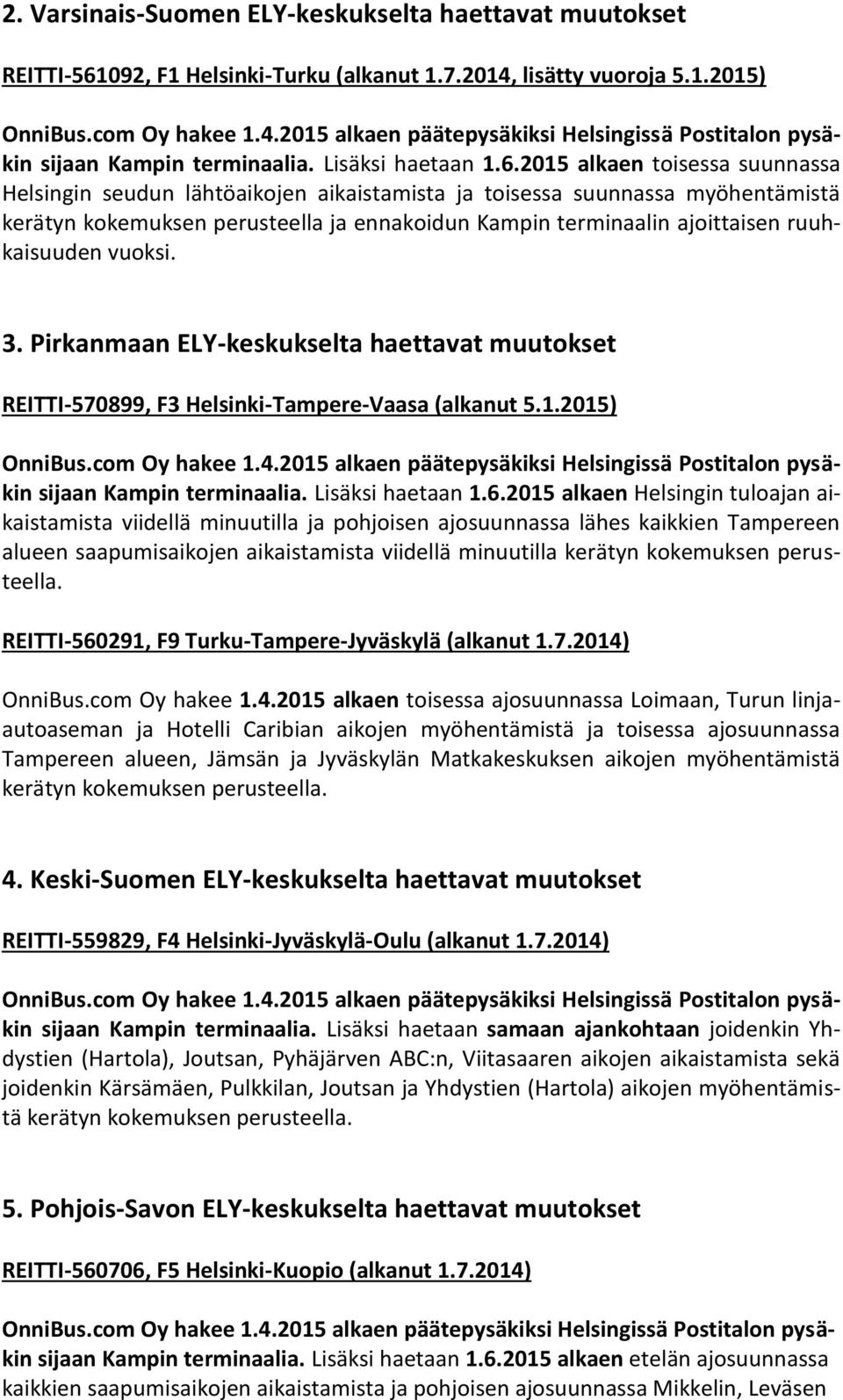 2. Varsinais-Suomen ELY-keskukselta haettavat muutokset

REITTI-561092, F1 Helsinki-Turku (alkanut 1.7.2014, lisätty vuoroja 5.1.2015)

OnniBus.com Oy hakee 1.4.2015 alkaen päätepysäkiksi Helsingissä Postitalon pysäkin sijaan Kampin terminaalia. Lisäksi haetaan 1.6.2015 alkaen toisessa suunnassa Helsingin seudun lähtöaikojen aikaistamista ja toisessa suunnassa myöhentämistä kerätyn kokemuksen perusteella ja ennakoidun Kampin terminaalin ajoittaisen ruuhkaisuuden vuoksi.

3. Pirkanmaan ELY-keskukselta haettavat muutokset

REITTI-570899, F3 Helsinki-Tampere-Vaasa (alkanut 5.1.2015)

OnniBus.com Oy hakee 1.4.2015 alkaen päätepysäkiksi Helsingissä Postitalon pysäkin sijaan Kampin terminaalia. Lisäksi haetaan 1.6.2015 alkaen Helsingin tuloajan aikaistamista viidellä minuutilla ja pohjoisen ajosuunnassa lähes kaikkien Tampereen alueen saapumisaikojen aikaistamista viidellä minuutilla kerätyn kokemuksen perusteella.

REITTI-560291, F9 Turku-Tampere-Jyväskylä (alkanut 1.7.2014)

OnniBus.com Oy hakee 1.4.2015 alkaen toisessa ajosuunnassa Loimaan, Turun linja-autoaseman ja Hotelli Caribian aikojen myöhentämistä ja toisessa ajosuunnassa Tampereen alueen, Jämsän ja Jyväskylän Matkakeskuksen aikojen myöhentämistä kerätyn kokemuksen perusteella.

4. Keski-Suomen ELY-keskukselta haettavat muutokset

REITTI-559829, F4 Helsinki-Jyväskylä-Oulu (alkanut 1.7.2014)

OnniBus.com Oy hakee 1.4.2015 alkaen päätepysäkiksi Helsingissä Postitalon pysäkin sijaan Kampin terminaalia. Lisäksi haetaan samaan ajankohtaan joidenkin Yhdystien (Hartola), Joutsan, Pyhäjärven ABC:n, Viitasaaren aikojen aikaistamista sekä joidenkin Kärsämäen, Pulkkilan, Joutsan ja Yhdystien (Hartola) aikojen myöhentämistä kerätyn kokemuksen perusteella.

5. Pohjois-Savon ELY-keskukselta haettavat muutokset

REITTI-560706, F5 Helsinki-Kuopio (alkanut 1.7.2014)

OnniBus.com Oy hakee 1.4.2015 alkaen päätepysäkiksi Helsingissä Postitalon pysäkin sijaan Kampin terminaalia. Lisäksi haetaan 1.6.2015 alkaen etelän ajosuunnassa kaikkien saapumisaikojen aikaistamista ja pohjoisen ajosuunnassa Mikkelin, Leväsen